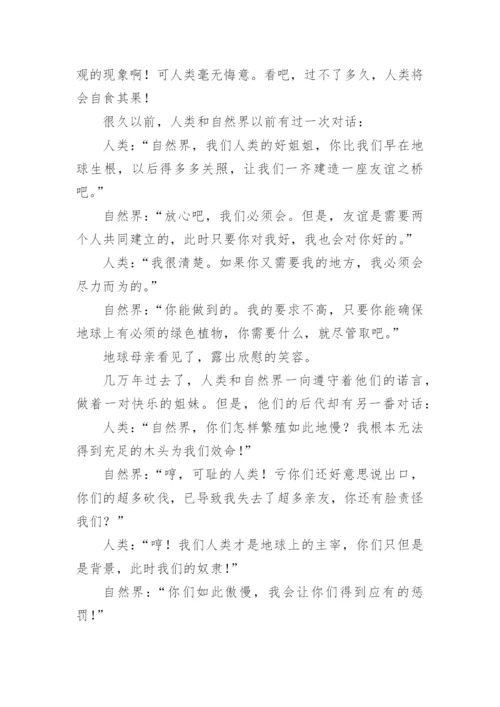 观的现象啊！可人类毫无悔意。看吧，过不了多久，人类将会自食其果！

很久以前，人类和自然界以前有过一次对话：

人类：“自然界，我们人类的好姐姐，你比我们早在地球生根，以后得多多关照，让我们一齐建造一座友谊之桥吧。”

自然界：“放心吧，我们必须会。但是，友谊是需要两个人共同建立的，此时只要你对我好，我也会对你好的。”

人类：“我很清楚。如果你又需要我的地方，我必须会尽力而为的。”

自然界：“你能做到的。我的要求不高，只要你能确保地球上有必须的绿色植物，你需要什么，就尽管取吧。”

地球母亲看见了，露出欣慰的笑容。

几万年过去了，人类和自然界一向遵守着他们的诺言，做着一对快乐的姐妹。但是，他们的后代却有另一番对话：

人类：“自然界，你们怎样繁殖如此地慢？我根本无法得到充足的木头为我们效命！”

自然界：“哼，可耻的人类！亏你们还好意思说出口，你们的超多砍伐，已导致我失去了超多亲友，你还有脸责怪我们？”

人类：“哼！我们人类才是地球上的主宰，你们只但是是背景，此时我们的奴隶！”

自然界：“你们如此傲慢，我会让你们得到应有的惩罚！”